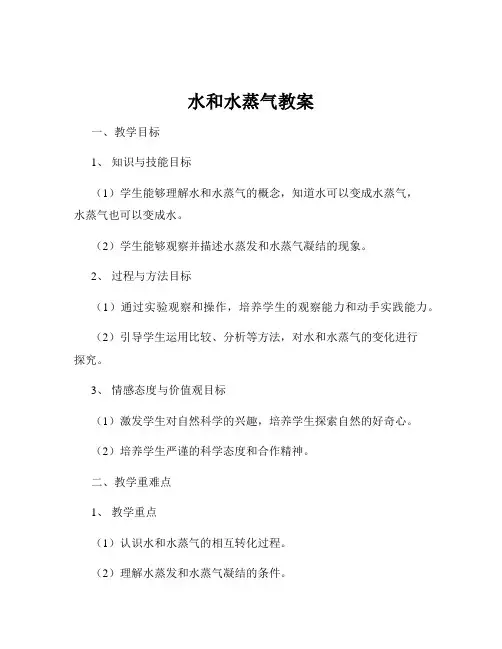 水和水蒸气教案

一、教学目标

1、知识与技能目标

（1）学生能够理解水和水蒸气的概念，知道水可以变成水蒸气，水蒸气也可以变成水。

（2）学生能够观察并描述水蒸发和水蒸气凝结的现象。

2、过程与方法目标

（1）通过实验观察和操作，培养学生的观察能力和动手实践能力。

（2）引导学生运用比较、分析等方法，对水和水蒸气的变化进行探究。

3、情感态度与价值观目标

（1）激发学生对自然科学的兴趣，培养学生探索自然的好奇心。

（2）培养学生严谨的科学态度和合作精神。

二、教学重难点

1、教学重点

（1）认识水和水蒸气的相互转化过程。

（2）理解水蒸发和水蒸气凝结的条件。